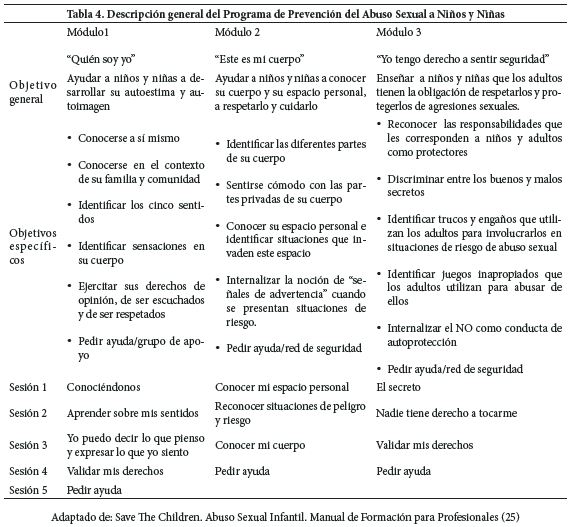 Tabla 4. Descripción general del Programa de Prevención del Abuso Sexual a Niños y Niñas

| | Módulo1 | Módulo 2 | Módulo 3 |
|---|---|---|---|
| | "Quién soy yo" | "Este es mi cuerpo" | "Yo tengo derecho a sentir seguridad" |
| Objetivo general | Ayudar a niños y niñas a desarrollar su autoestima y autoimagen | Ayudar a niños y niñas a conocer su cuerpo y su espacio personal, a respetarlo y cuidarlo | Enseñar a niños y niñas que los adultos tienen la obligación de respetarlos y protegerlos de agresiones sexuales. |
| Objetivos específicos | • Conocerse a sí mismo • Conocerse en el contexto de su familia y comunidad • Identificar los cinco sentidos • Identificar sensaciones en su cuerpo • Ejercitar sus derechos de opinión, de ser escuchados y de ser respetados • Pedir ayuda/grupo de apoyo | • Identificar las diferentes partes de su cuerpo • Sentirse cómodo con las partes privadas de su cuerpo • Conocer su espacio personal e identificar situaciones que invaden este espacio • Internalizar la noción de "señales de advertencia" cuando se presentan situaciones de riesgo. • Pedir ayuda/red de seguridad | • Reconocer las responsabilidades que les corresponden a niños y adultos como protectores • Discriminar entre los buenos y malos secretos • Identificar trucos y engaños que utilizan los adultos para involucrarlos en situaciones de riesgo de abuso sexual • Identificar juegos inapropiados que los adultos utilizan para abusar de ellos • Internalizar el NO como conducta de autoprotección • Pedir ayuda/red de seguridad |
| Sesión 1 | Conociéndonos | Conocer mi espacio personal | El secreto |
| Sesión 2 | Aprender sobre mis sentidos | Reconocer situaciones de peligro y riesgo | Nadie tiene derecho a tocarme |
| Sesión 3 | Yo puedo decir lo que pienso y expresar lo que yo siento | Conocer mi cuerpo | Validar mis derechos |
| Sesión 4 | Validar mis derechos | Pedir ayuda | Pedir ayuda |
| Sesión 5 | Pedir ayuda | | |

Adaptado de: Save The Children. Abuso Sexual Infantil. Manual de Formación para Profesionales (25)